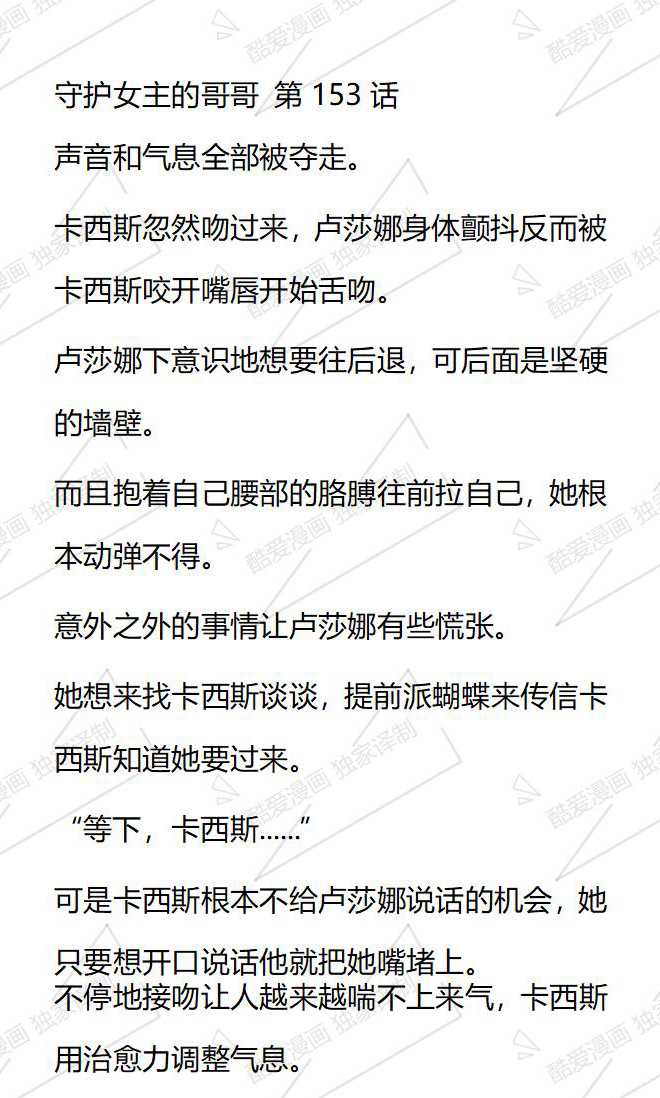 守护女主的哥哥 第 153 话

声音和气息全部被夺走。

卡西斯忽然吻过来，卢莎娜身体颤抖反而被卡西斯咬开嘴唇开始舌吻。

卢莎娜下意识地想要往后退，可后面是坚硬的墙壁。

而且抱着自己腰部的胳膊往前拉自己，她根本动弹不得。

意外之外的事情让卢莎娜有些慌张。

她想来找卡西斯谈谈，提前派蝴蝶来传信卡西斯知道她要过来。

“等下，卡西斯……”

可是卡西斯根本不给卢莎娜说话的机会，她只要想开口说话他就把她嘴堵上。
不停地接吻让人越来越喘不上来气，卡西斯用治愈力调整气息。

酷爱漫画 独家译制